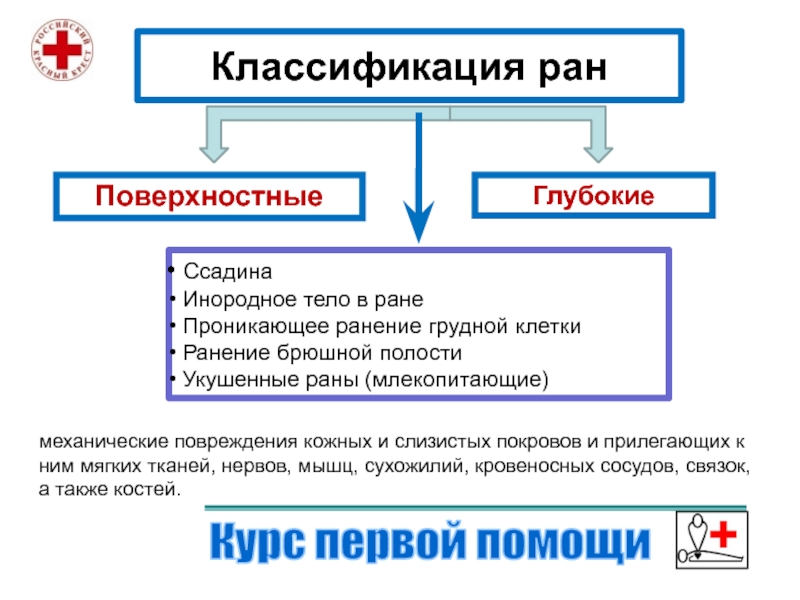 РОССИЙСКИЙ КРАСНЫЙ КРЕСТ

Классификация ран

Поверхностные

Глубокие

• Ссадина
• Инородное тело в ране
• Проникающее ранение грудной клетки
• Ранение брюшной полости
• Укушенные раны (млекопитающие)

механические повреждения кожных и слизистых покровов и прилегающих к ним мягких тканей, нервов, мышц, сухожилий, кровеносных сосудов, связок, а также костей.

Курс первой помощи